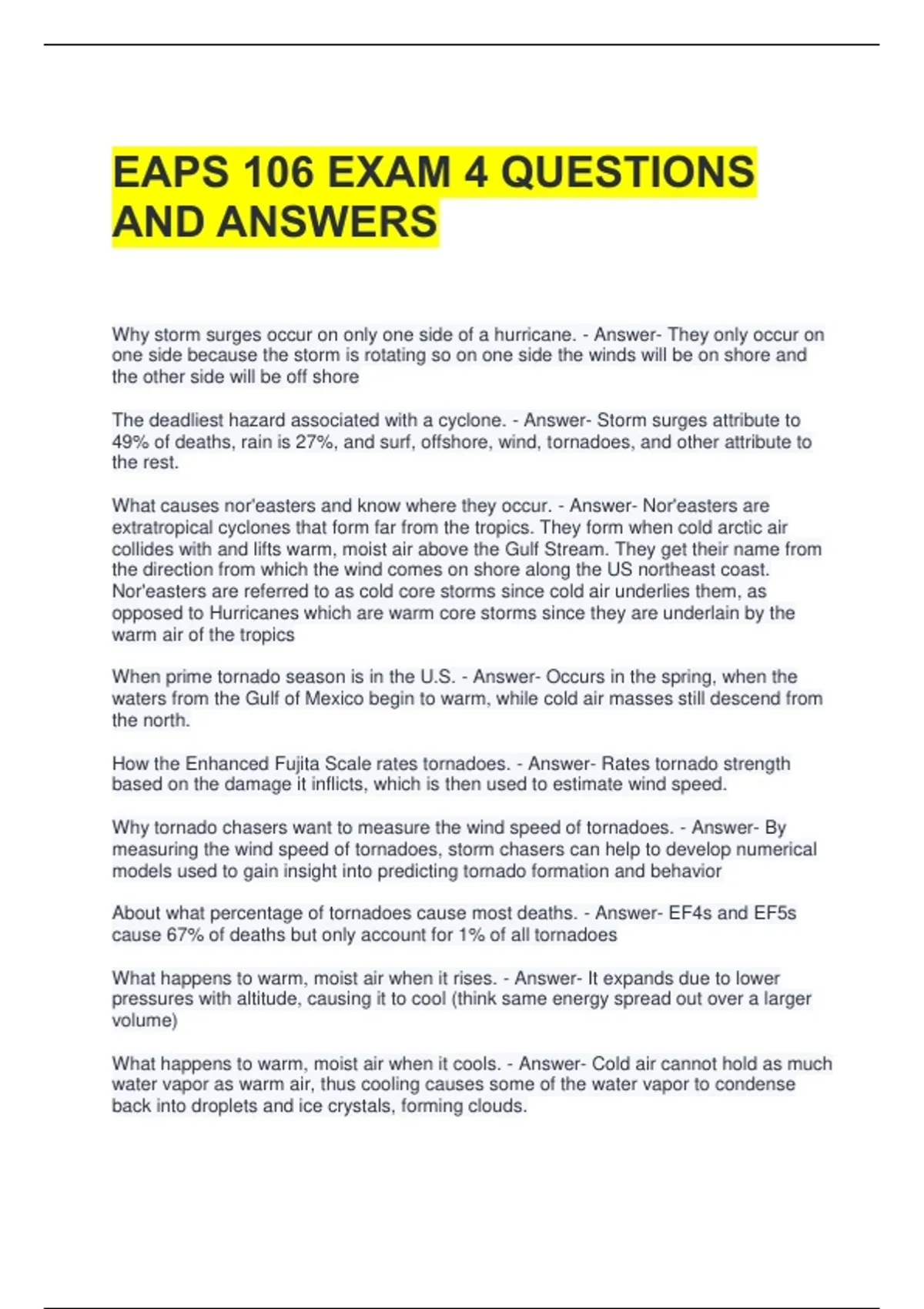 EAPS 106 EXAM 4 QUESTIONS AND ANSWERS

Why storm surges occur on only one side of a hurricane. - Answer- They only occur on one side because the storm is rotating so on one side the winds will be on shore and the other side will be off shore

The deadliest hazard associated with a cyclone. - Answer- Storm surges attribute to 49% of deaths, rain is 27%, and surf, offshore, wind, tornadoes, and other attribute to the rest.

What causes nor'easters and know where they occur. - Answer- Nor'easters are extratropical cyclones that form far from the tropics. They form when cold arctic air collides with and lifts warm, moist air above the Gulf Stream. They get their name from the direction from which the wind comes on shore along the US northeast coast. Nor'easters are referred to as cold core storms since cold air underlies them, as opposed to Hurricanes which are warm core storms since they are underlain by the warm air of the tropics

When prime tornado season is in the U.S. - Answer- Occurs in the spring, when the waters from the Gulf of Mexico begin to warm, while cold air masses still descend from the north.

How the Enhanced Fujita Scale rates tornadoes. - Answer- Rates tornado strength based on the damage it inflicts, which is then used to estimate wind speed.

Why tornado chasers want to measure the wind speed of tornadoes. - Answer- By measuring the wind speed of tornadoes, storm chasers can help to develop numerical models used to gain insight into predicting tornado formation and behavior

About what percentage of tornadoes cause most deaths. - Answer- EF4s and EF5s cause 67% of deaths but only account for 1% of all tornadoes

What happens to warm, moist air when it rises. - Answer- It expands due to lower pressures with altitude, causing it to cool (think same energy spread out over a larger volume)

What happens to warm, moist air when it cools. - Answer- Cold air cannot hold as much water vapor as warm air, thus cooling causes some of the water vapor to condense back into droplets and ice crystals, forming clouds.